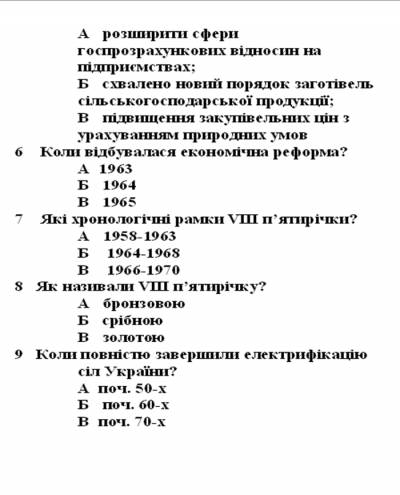 А розширити сфери госпрозрахункових відносин на підприємствах;
Б схвалено новий порядок заготівель сільськогосподарської продукції;
В підвищення закупівельних цін з урахуванням природних умов
6 Коли відбувалася економічна реформа?
А 1963
Б 1964
В 1965
7 Які хронологічні рамки VIII п'ятирічки?
А 1958-1963
Б 1964-1968
В 1966-1970
8 Як називали VIII п'ятирічку?
А бронзовою
Б срібною
В золотою
9 Коли повністю завершили електрифікацію сіл України?
А поч. 50-х
Б поч. 60-х
В поч. 70-х